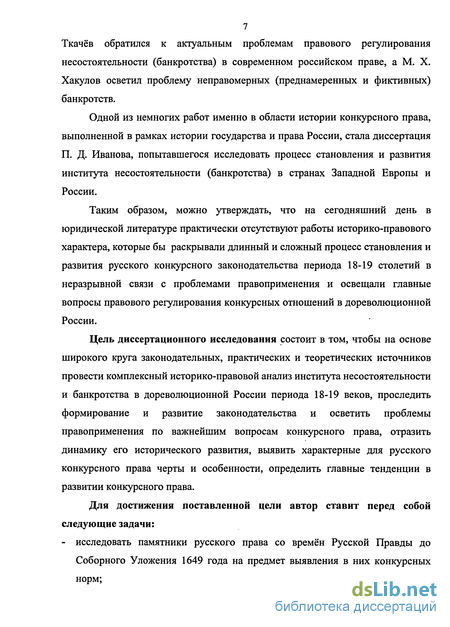 7

Ткачёв обратился к актуальным проблемам правового регулирования несостоятельности (банкротства) в современном российском праве, а М. Х. Хакулов осветил проблему неправомерных (преднамеренных и фиктивных) банкротств.

Одной из немногих работ именно в области истории конкурсного права, выполненной в рамках истории государства и права России, стала диссертация П. Д. Иванова, попытавшегося исследовать процесс становления и развития института несостоятельности (банкротства) в странах Западной Европы и России.

Таким образом, можно утверждать, что на сегодняшний день в юридической литературе практически отсутствуют работы историко-правового характера, которые бы раскрывали длинный и сложный процесс становления и развития русского конкурсного законодательства периода 18-19 столетий в неразрывной связи с проблемами правоприменения и освещали главные вопросы правового регулирования конкурсных отношений в дореволюционной России.

Цель диссертационного исследования состоит в том, чтобы на основе широкого круга законодательных, практических и теоретических источников провести комплексный историко-правовой анализ института несостоятельности и банкротства в дореволюционной России периода 18-19 веков, проследить формирование и развитие законодательства и осветить проблемы правоприменения по важнейшим вопросам конкурсного права, отразить динамику его исторического развития, выявить характерные для русского конкурсного права черты и особенности, определить главные тенденции в развитии конкурсного права.

Для достижения поставленной цели автор ставит перед собой следующие задачи:

- исследовать памятники русского права со времён Русской Правды до Соборного Уложения 1649 года на предмет выявления в них конкурсных норм;

dsLib.net
библиотека диссертаций